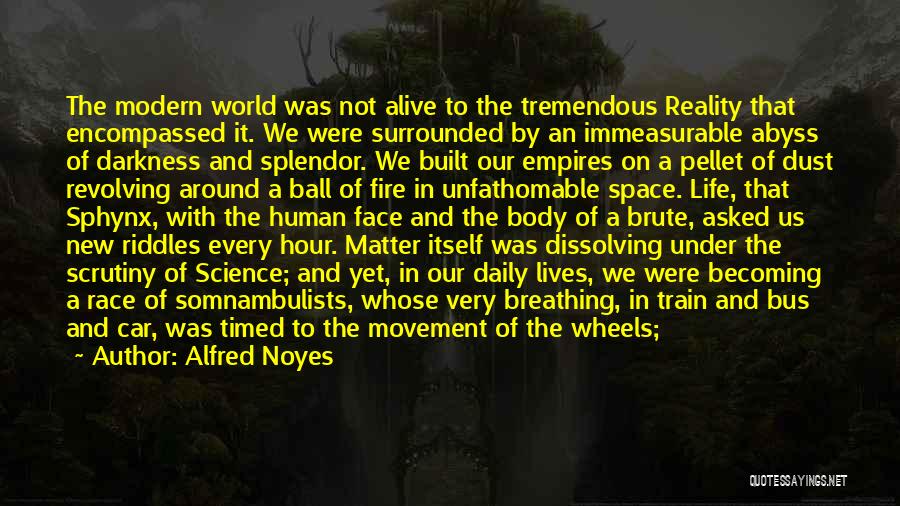 The modern world was not alive to the tremendous Reality that encompassed it. We were surrounded by an immeasurable abyss of darkness and splendor. We built our empires on a pellet of dust revolving around a ball of fire in unfathomable space. Life, that Sphynx, with the human face and the body of a brute, asked us new riddles every hour. Matter itself was dissolving under the scrutiny of Science; and yet, in our daily lives, we were becoming a race of somnambulists, whose very breathing, in train and bus and car, was timed to the movement of the wheels;

~ Author: Alfred Noyes

QUOTESSAYINGS.NET